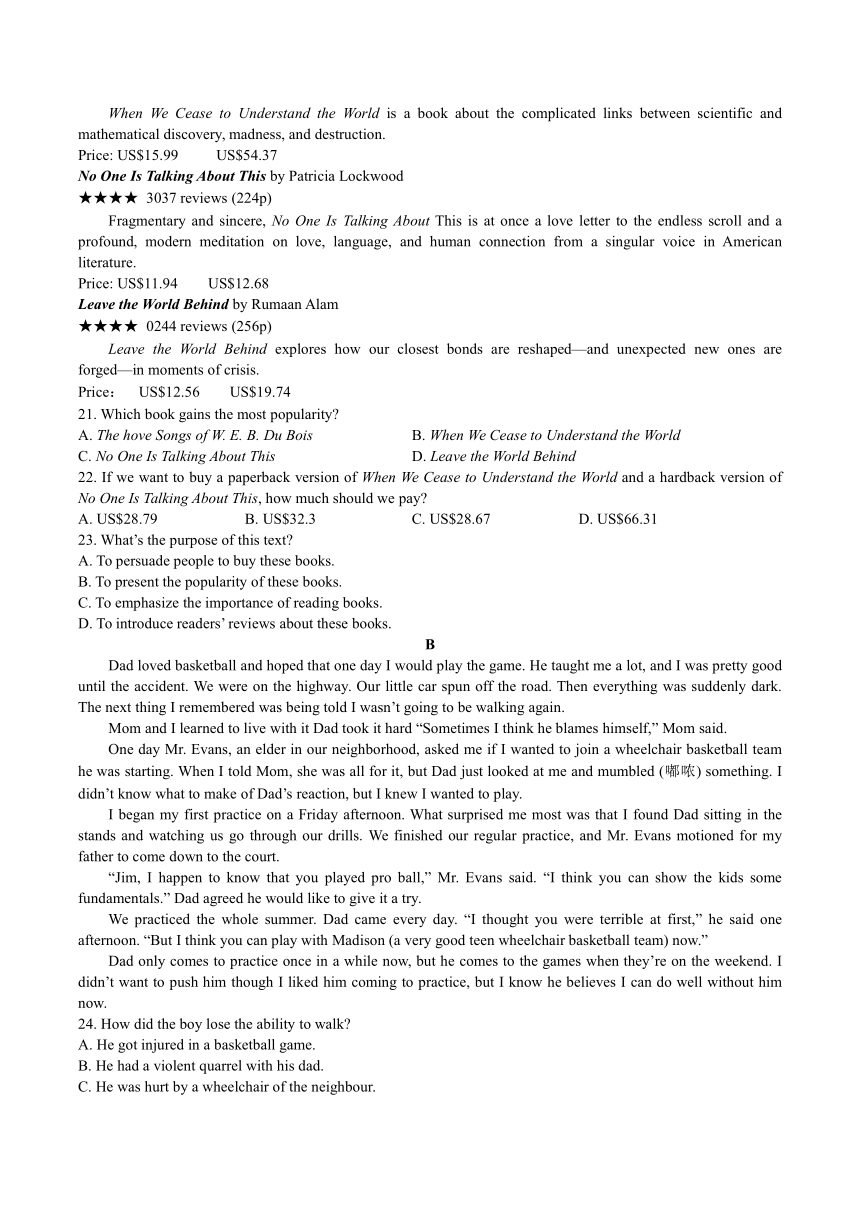 When We Cease to Understand the World is a book about the complicated links between scientific and mathematical discovery, madness, and destruction.

Price: US$15.99 US$54.37

No One Is Talking About This by Patricia Lockwood

★★★★ 3037 reviews (224p)

Fragmentary and sincere, No One Is Talking About This is at once a love letter to the endless scroll and a profound, modern meditation on love, language, and human connection from a singular voice in American literature.

Price: US$11.94 US$12.68

Leave the World Behind by Rumaan Alam

★★★★ 0244 reviews (256p)

Leave the World Behind explores how our closest bonds are reshaped—and unexpected new ones are forged—in moments of crisis.

Price： US$12.56 US$19.74

21. Which book gains the most popularity?

A. The hove Songs of W. E. B. Du Bois
B. When We Cease to Understand the World
C. No One Is Talking About This
D. Leave the World Behind

22. If we want to buy a paperback version of When We Cease to Understand the World and a hardback version of No One Is Talking About This, how much should we pay?

A. US$28.79
B. US$32.3
C. US$28.67
D. US$66.31

23. What's the purpose of this text?

A. To persuade people to buy these books.
B. To present the popularity of these books.
C. To emphasize the importance of reading books.
D. To introduce readers' reviews about these books.

B

Dad loved basketball and hoped that one day I would play the game. He taught me a lot, and I was pretty good until the accident. We were on the highway. Our little car spun off the road. Then everything was suddenly dark. The next thing I remembered was being told I wasn't going to be walking again.

Mom and I learned to live with it Dad took it hard "Sometimes I think he blames himself," Mom said.

One day Mr. Evans, an elder in our neighborhood, asked me if I wanted to join a wheelchair basketball team he was starting. When I told Mom, she was all for it, but Dad just looked at me and mumbled (嘟哝) something. I didn't know what to make of Dad's reaction, but I knew I wanted to play.

I began my first practice on a Friday afternoon. What surprised me most was that I found Dad sitting in the stands and watching us go through our drills. We finished our regular practice, and Mr. Evans motioned for my father to come down to the court.

"Jim, I happen to know that you played pro ball," Mr. Evans said. "I think you can show the kids some fundamentals." Dad agreed he would like to give it a try.

We practiced the whole summer. Dad came every day. "I thought you were terrible at first," he said one afternoon. "But I think you can play with Madison (a very good teen wheelchair basketball team) now."

Dad only comes to practice once in a while now, but he comes to the games when they're on the weekend. I didn't want to push him though I liked him coming to practice, but I know he believes I can do well without him now.

24. How did the boy lose the ability to walk?

A. He got injured in a basketball game.
B. He had a violent quarrel with his dad.
C. He was hurt by a wheelchair of the neighbour.